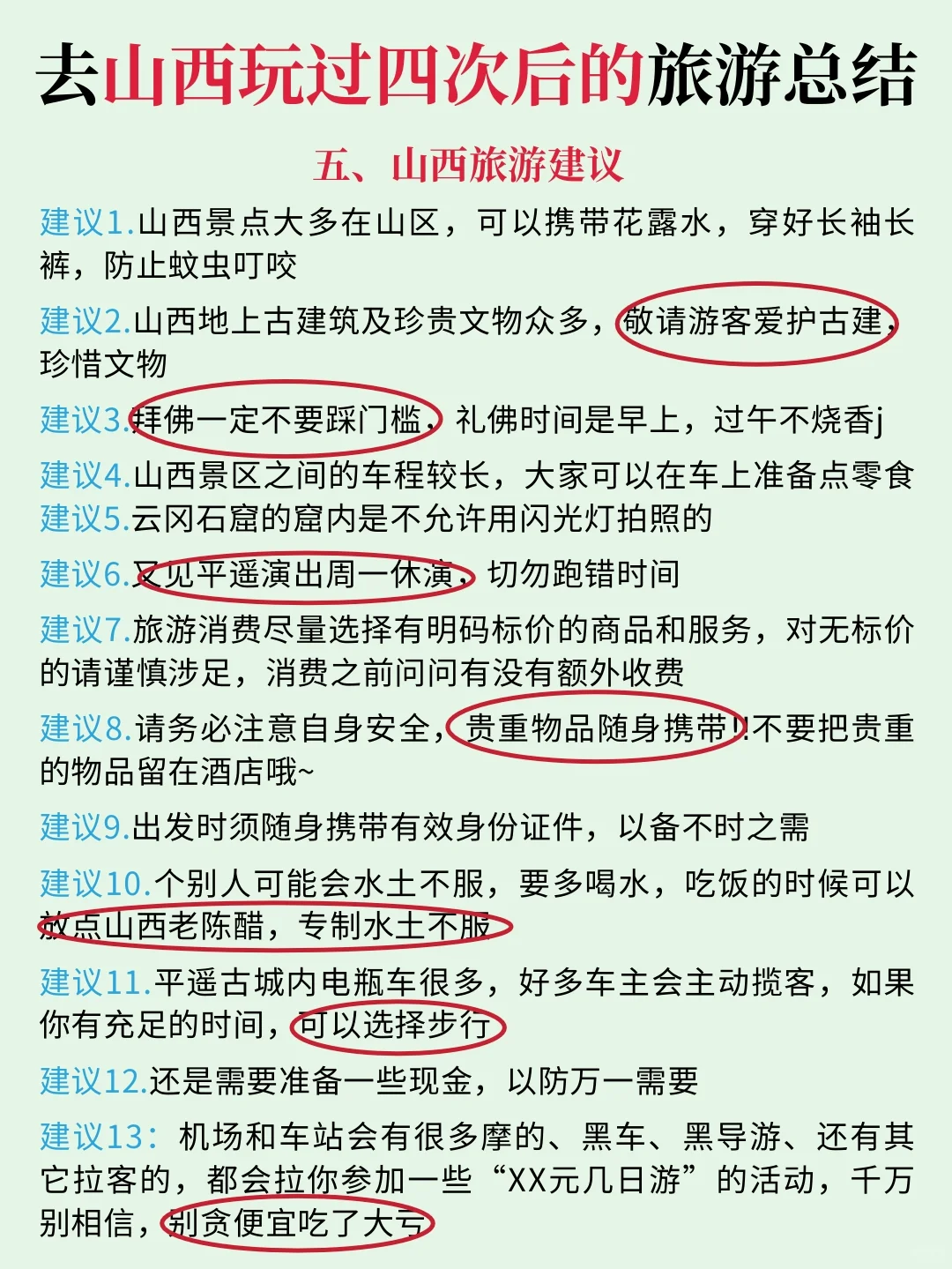 去山西玩过四次后的旅游总结

五、山西旅游建议

建议1.山西景点大多在山区，可以携带花露水，穿好长袖长裤，防止蚊虫叮咬

建议2.山西地上古建筑及珍贵文物众多，敬请游客爱护古建，珍惜文物

建议3.拜佛一定不要踩门槛，礼佛时间是早上，过午不烧香j

建议4.山西景区之间的车程较长，大家可以在车上准备点零食

建议5.云冈石窟的窟内是不允许用闪光灯拍照的

建议6.又见平遥演出周一休演，切勿跑错时间

建议7.旅游消费尽量选择有明码标价的商品和服务，对无标价的请谨慎涉足，消费之前问问有没有额外收费

建议8.请务必注意自身安全，贵重物品随身携带!!不要把贵重的物品留在酒店哦~

建议9.出发时须随身携带有效身份证件，以备不时之需

建议10.个别人可能会水土不服，要多喝水，吃饭的时候可以放点山西老陈醋，专制水土不服

建议11.平遥古城内电瓶车很多，好多车主会主动揽客，如果你有充足的时间，可以选择步行

建议12.还是需要准备一些现金，以防万一需要

建议13：机场和车站会有很多摩的、黑车、黑导游、还有其它拉客的，都会拉你参加一些“XX元几日游”的活动，千万别相信，别贪便宜吃了大亏